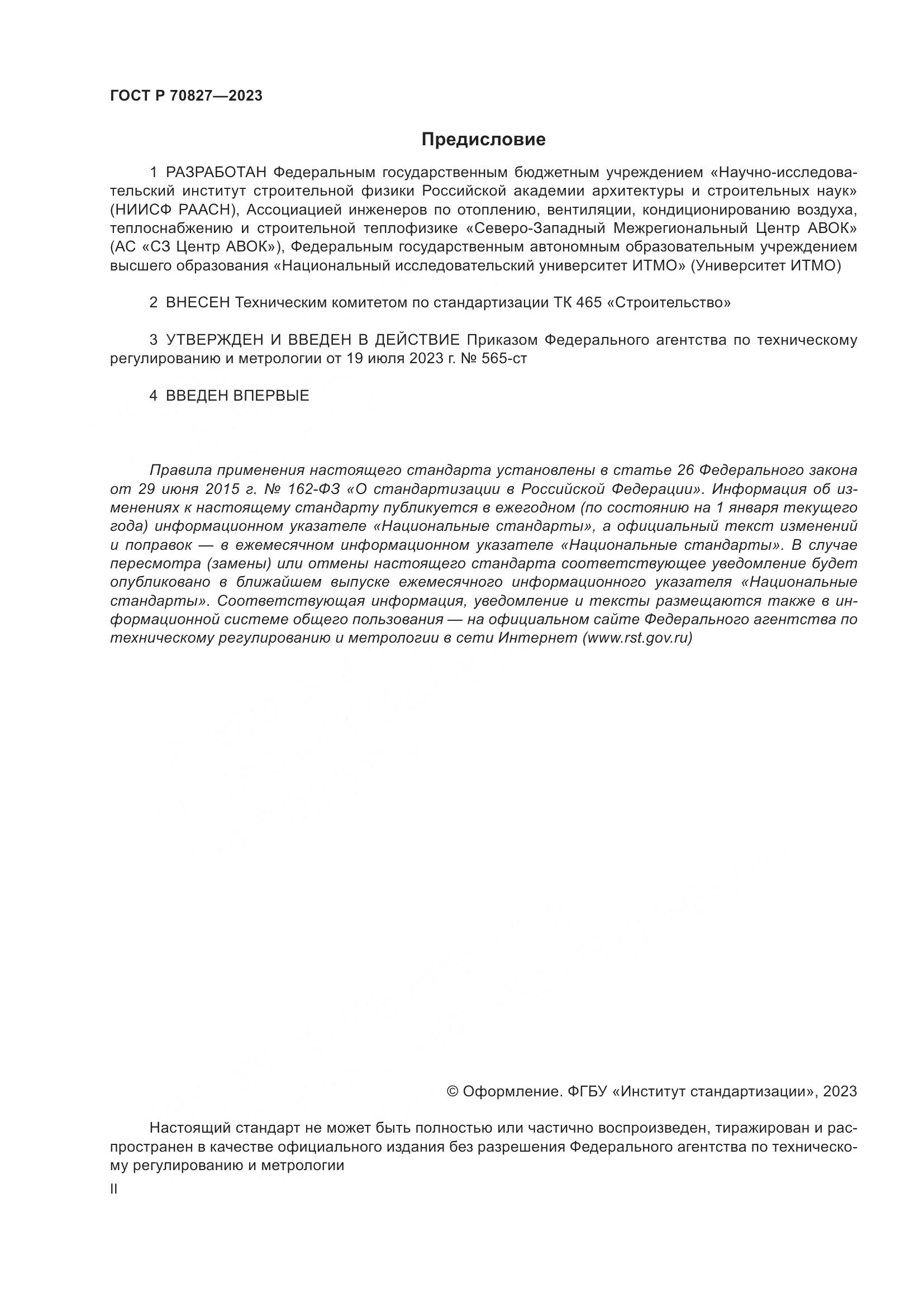 ГОСТ Р 70827—2023

Предисловие

1 РАЗРАБОТАН Федеральным государственным бюджетным учреждением «Научно-исследовательский институт строительной физики Российской академии архитектуры и строительных наук» (НИИСФ РААСН), Ассоциацией инженеров по отоплению, вентиляции, кондиционированию воздуха, теплоснабжению и строительной теплофизике «Северо-Западный Межрегиональный Центр АВОК» (АС «СЗ Центр АВОК»), Федеральным государственным автономным образовательным учреждением высшего образования «Национальный исследовательский университет ИТМО» (Университет ИТМО)

2 ВНЕСЕН Техническим комитетом по стандартизации ТК 465 «Строительство»

3 УТВЕРЖДЕН И ВВЕДЕН В ДЕЙСТВИЕ Приказом Федерального агентства по техническому регулированию и метрологии от 19 июля 2023 г. № 565-ст

4 ВВЕДЕН ВПЕРВЫЕ

Правила применения настоящего стандарта установлены в статье 26 Федерального закона от 29 июня 2015 г. № 162-ФЗ «О стандартизации в Российской Федерации». Информация об изменениях к настоящему стандарту публикуется в ежегодном (по состоянию на 1 января текущего года) информационном указателе «Национальные стандарты», а официальный текст изменений и поправок — в ежемесячном информационном указателе «Национальные стандарты». В случае пересмотра (замены) или отмены настоящего стандарта соответствующее уведомление будет опубликовано в ближайшем выпуске ежемесячного информационного указателя «Национальные стандарты». Соответствующая информация, уведомление и тексты размещаются также в информационной системе общего пользования — на официальном сайте Федерального агентства по техническому регулированию и метрологии в сети Интернет (www.rst.gov.ru)

© Оформление. ФГБУ «Институт стандартизации», 2023

Настоящий стандарт не может быть полностью или частично воспроизведен, тиражирован и распространен в качестве официального издания без разрешения Федерального агентства по техническому регулированию и метрологии

II